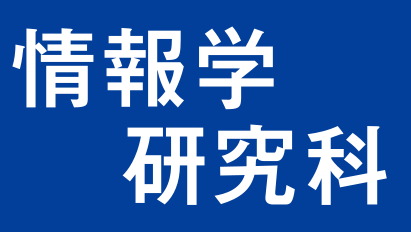 情報学
研究科